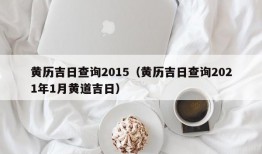 黄历吉日查询2015（黄历吉日查询2021年1月黄道吉日）